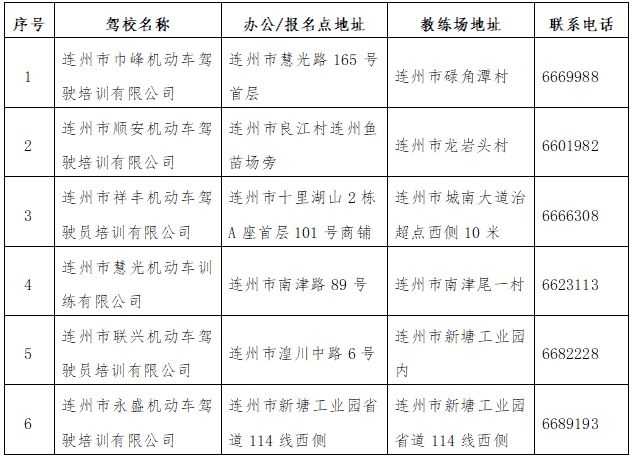 | 序号 | 驾校名称 | 办公/报名点地址 | 教练场地址 | 联系电话 |
|---|---|---|---|---|
| 1 | 连州市巾峰机动车驾驶培训有限公司 | 连州市慧光路 165 号首层 | 连州市碌角潭村 | 6669988 |
| 2 | 连州市顺安机动车驾驶培训有限公司 | 连州市良江村连州鱼苗场旁 | 连州市龙岩头村 | 6601982 |
| 3 | 连州市祥丰机动车驾驶员培训有限公司 | 连州市十里湖山 2 栋 A 座首层 101 号商铺 | 连州市城南大道治超点西侧 10 米 | 6666308 |
| 4 | 连州市慧光机动车训练有限公司 | 连州市南津路 89 号 | 连州市南津尾一村 | 6623113 |
| 5 | 连州市联兴机动车驾驶员培训有限公司 | 连州市湟川中路 6 号 | 连州市新塘工业园内 | 6682228 |
| 6 | 连州市永盛机动车驾驶培训有限公司 | 连州市新塘工业园省道 114 线西侧 | 连州市新塘工业园省道 114 线西侧 | 6689193 |